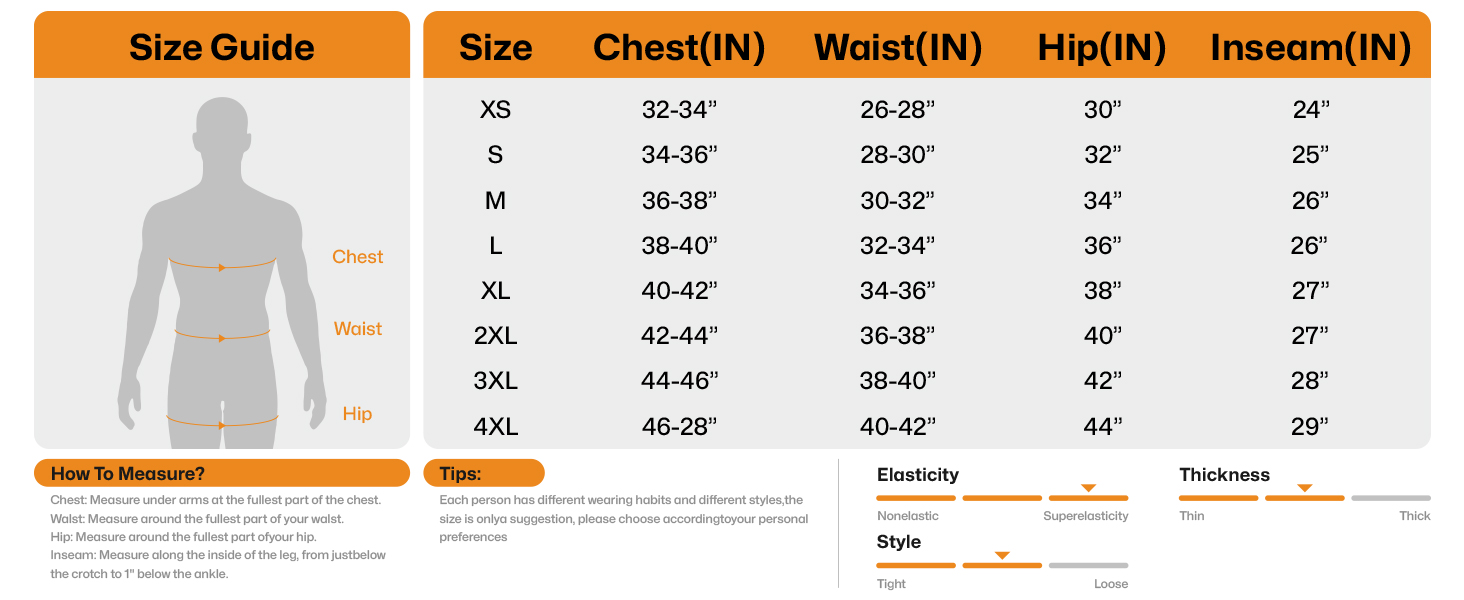 Size Guide

Chest

Waist

Hip

| Size | Chest(IN) | Waist(IN) | Hip(IN) | Inseam(IN) |
|---|---|---|---|---|
| XS | 32-34” | 26-28” | 30” | 24” |
| S | 34-36” | 28-30” | 32” | 25” |
| M | 36-38” | 30-32” | 34” | 26” |
| L | 38-40” | 32-34” | 36” | 26” |
| XL | 40-42” | 34-36” | 38” | 27” |
| 2XL | 42-44” | 36-38” | 40” | 27” |
| 3XL | 44-46” | 38-40” | 42” | 28” |
| 4XL | 46-28” | 40-42” | 44” | 29” |

How To Measure?

Chest: Measure under arms at the fullest part of the chest.
Walst: Measure around the fullest part of your walst.
Hip: Measure around the fullest part ofyour hip.
Inseam: Measure along the inside of the leg, from justbelow the crotch to 1" below the ankle.

Tips:

Each person has different wearing habits and different styles,the size is onlya suggestion, please choose accordingtoyour personal preferences

Elasticity
Nonelastic Superelasticity

Style
Tight Loose

Thickness
Thin Thick